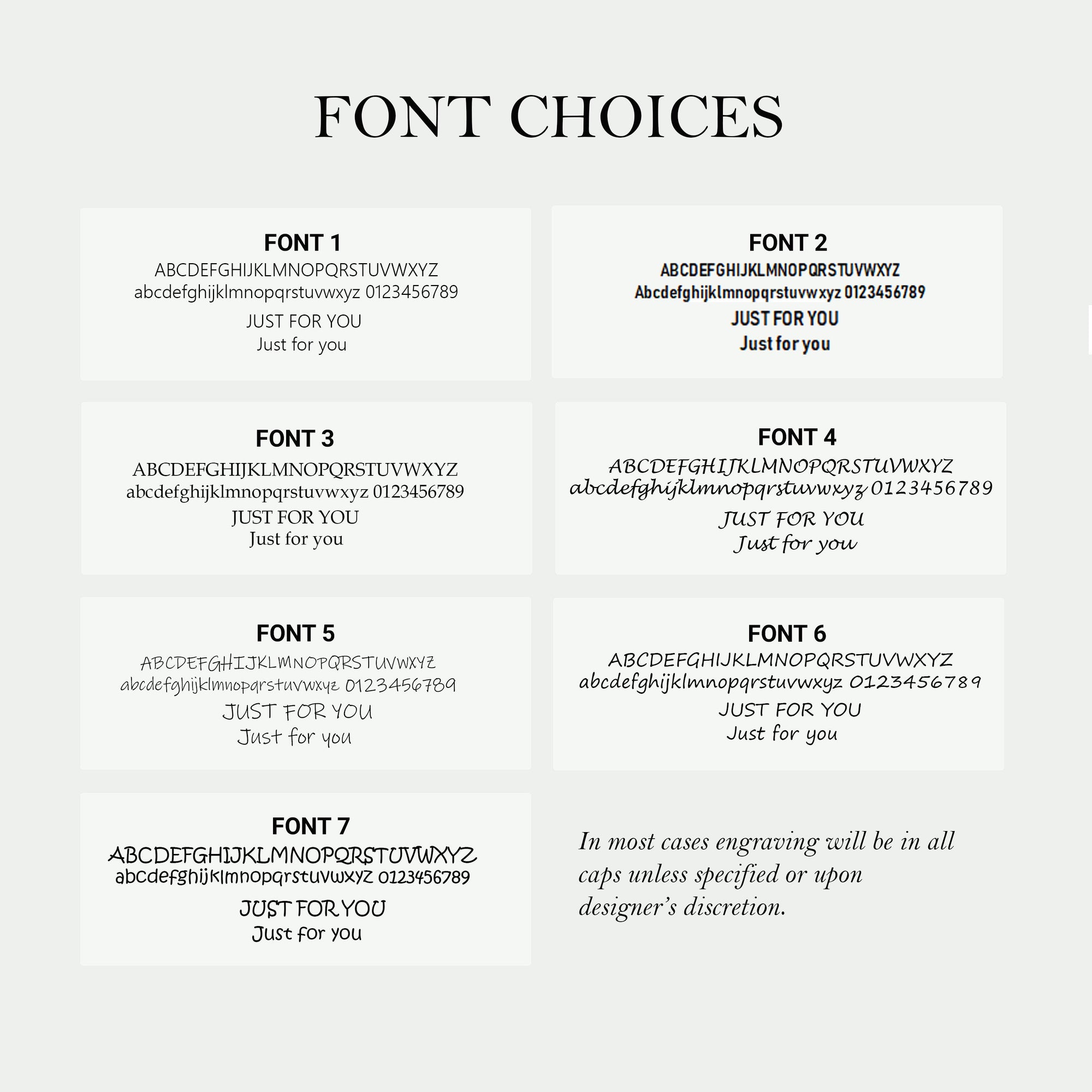 FONT CHOICES

FONT 1
ABCDEFGHIJKLMNOPQRSTUVWXYZ
abcdefghijklmnopqrstuvwxyz 0123456789
JUST FOR YOU
Just for you

FONT 2
ABCDEFGHIJKLMNOPQRSTUVWXYZ
Abcdefghijklmnopqrstuvwxyz 0123456789
JUST FOR YOU
Just for you

FONT 3
ABCDEFGHIJKLMNOPQRSTUVWXYZ
abcdefghijklmnopqrstuvwxyz 0123456789
JUST FOR YOU
Just for you

FONT 4
ABCDEFGHIJKLMNOPQRSTUVWXYZ
abcdefghijklmnopqrstuvwxyz 0123456789
JUST FOR YOU
Just for you

FONT 5
ABCDEFGHIJKLMNOPQRSTUVWXYZ
abcdefghijklmnopqrstuvwxyz 0123456789
JUST FOR YOU
Just for you

FONT 6
ABCDEFGHIJKLMNOPQRSTUVWXYZ
abcdefghijklmnopqrstuvwxyz 0123456789
JUST FOR YOU
Just for you

FONT 7
ABCDEFGHIJKLMNOPQRSTUVWXYZ
abcdefghijklmnopqrstuvwxyz 0123456789
JUST FOR YOU
Just for you

In most cases engraving will be in all caps unless specified or upon designer's discretion.